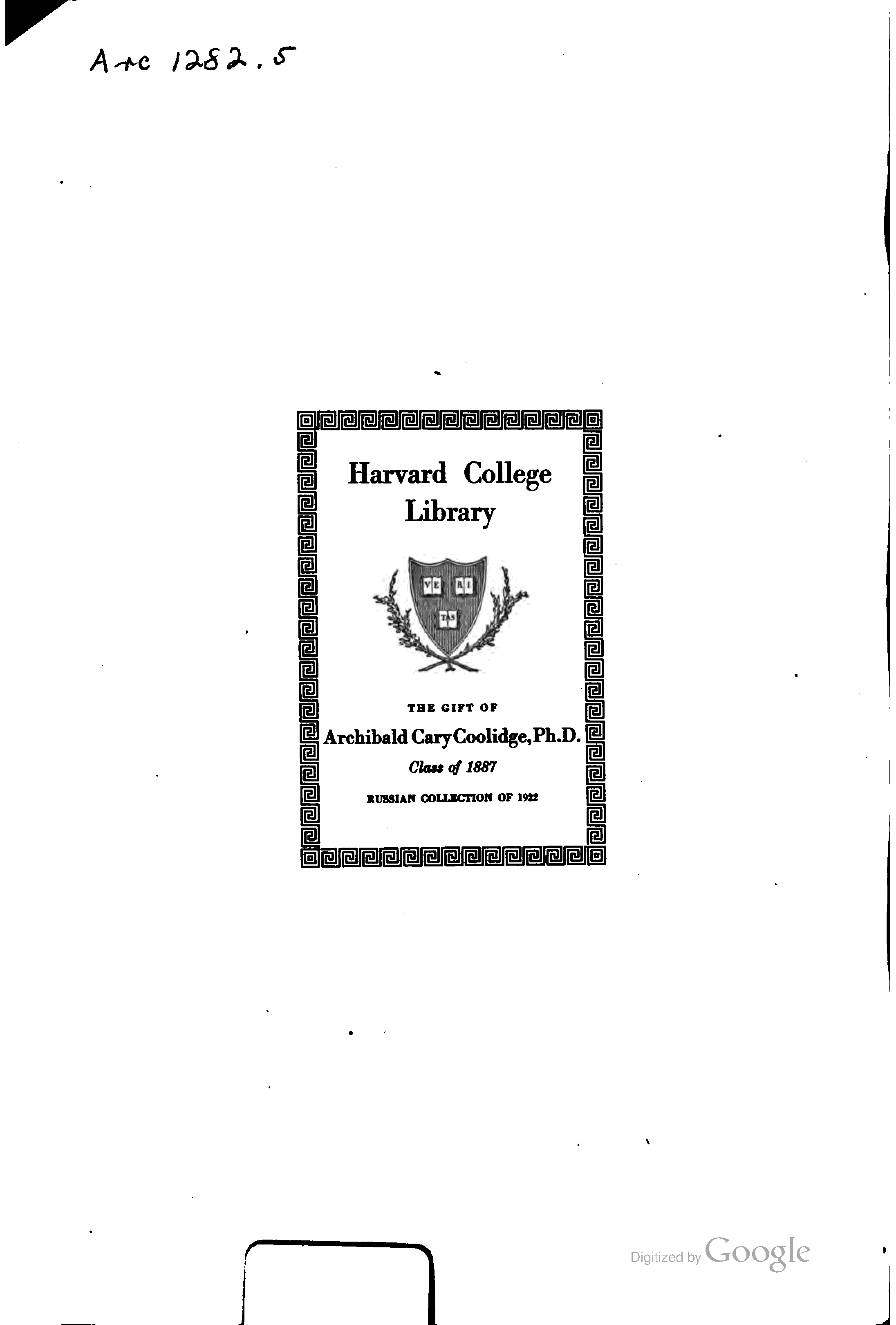 Arc 1282.5

Harvard College Library

VE RI TAS

THE GIFT OF

Archibald Cary Coolidge, Ph.D.

Class of 1887

RUSSIAN COLLECTION OF 1922

Digitized by Google